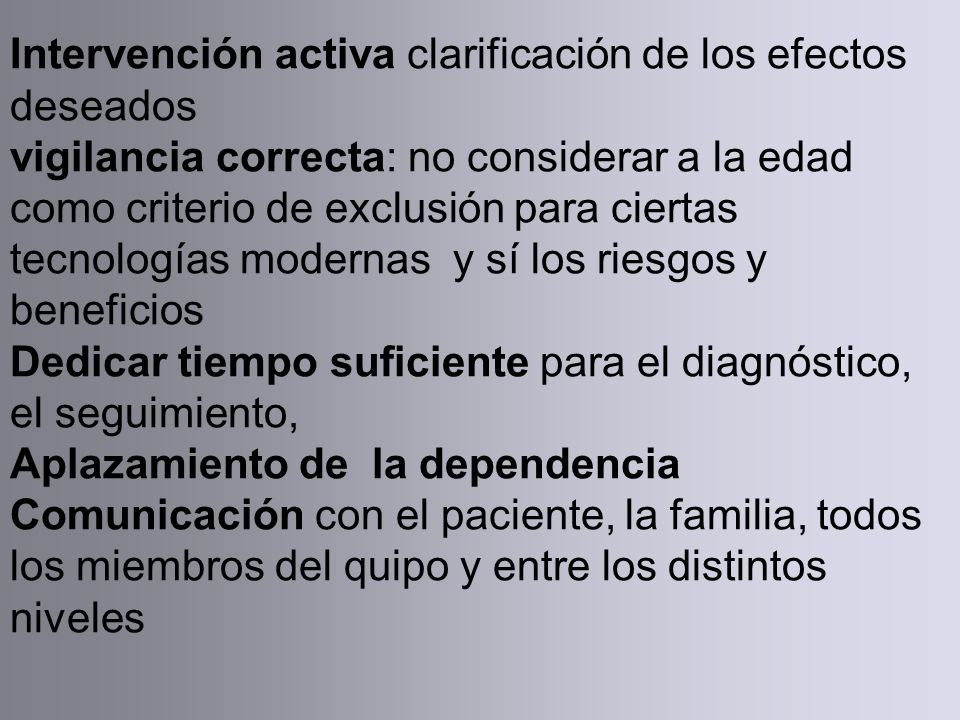 Intervención activa clarificación de los efectos deseados
vigilancia correcta: no considerar a la edad como criterio de exclusión para ciertas tecnologías modernas y sí los riesgos y beneficios
Dedicar tiempo suficiente para el diagnóstico, el seguimiento,
Aplazamiento de la dependencia
Comunicación con el paciente, la familia, todos los miembros del quipo y entre los distintos niveles